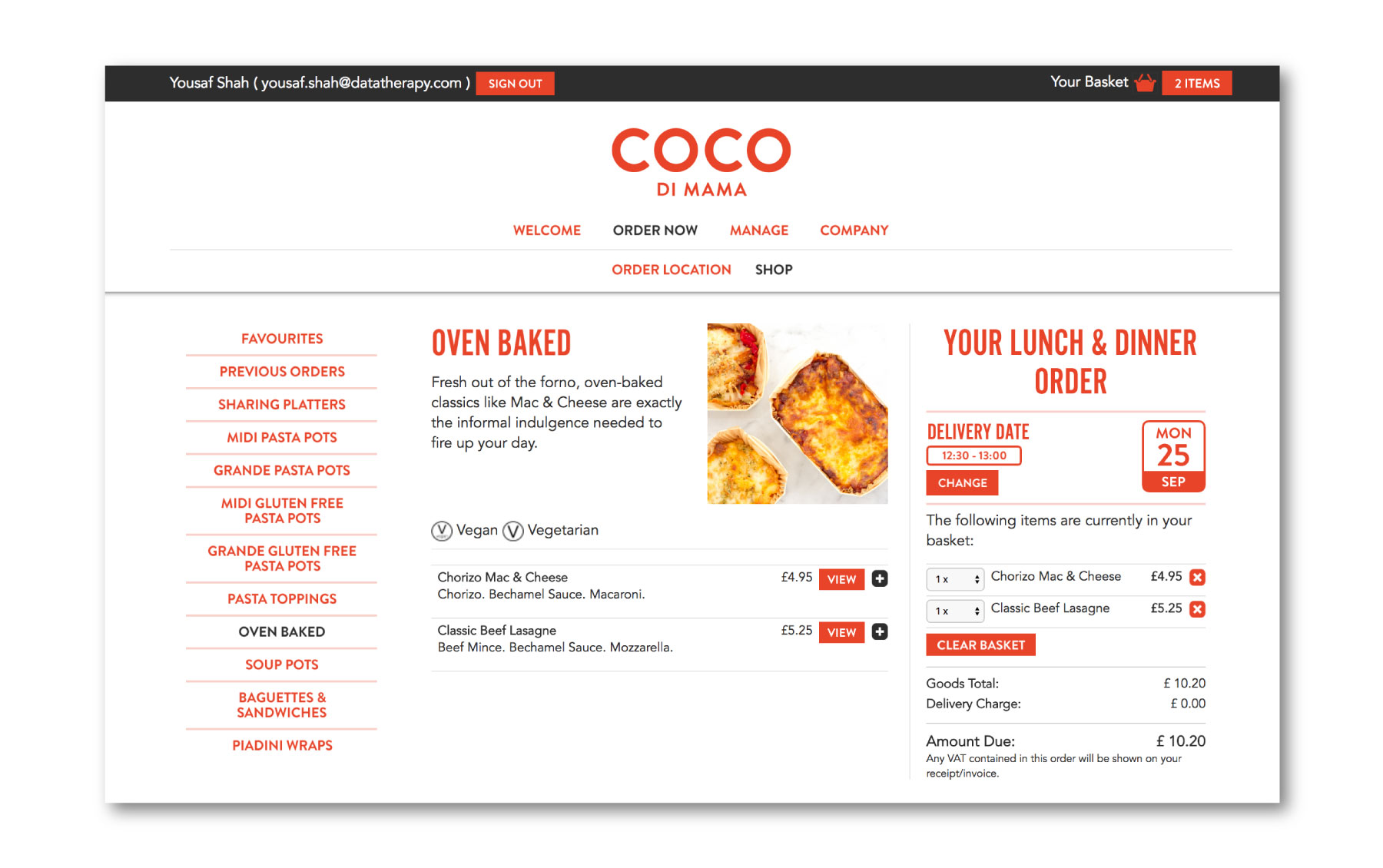 Yousaf Shah ( yousaf.shah@datatherapy.com ) SIGN OUT

Your Basket 2 ITEMS

COCO
DI MAMA

WELCOME ORDER NOW MANAGE COMPANY

ORDER LOCATION SHOP

FAVOURITES
PREVIOUS ORDERS
SHARING PLATTERS
MIDI PASTA POTS
GRANDE PASTA POTS
MIDI GLUTEN FREE PASTA POTS
GRANDE GLUTEN FREE PASTA POTS
PASTA TOPPINGS
OVEN BAKED
SOUP POTS
BAGUETTES & SANDWICHES
PIADINI WRAPS

OVEN BAKED

Fresh out of the forno, oven-baked classics like Mac & Cheese are exactly the informal indulgence needed to fire up your day.

V Vegan V Vegetarian

Chorizo Mac & Cheese
Chorizo. Bechamel Sauce. Macaroni.
£4.95 VIEW

Classic Beef Lasagne
Beef Mince. Bechamel Sauce. Mozzarella.
£5.25 VIEW

YOUR LUNCH & DINNER ORDER

DELIVERY DATE
12:30 - 13:00
CHANGE

MON
25
SEP

The following items are currently in your basket:

1 x Chorizo Mac & Cheese £4.95
1 x Classic Beef Lasagne £5.25

CLEAR BASKET

Goods Total: £ 10.20
Delivery Charge: £ 0.00

Amount Due: £ 10.20
Any VAT contained in this order will be shown on your receipt/invoice.